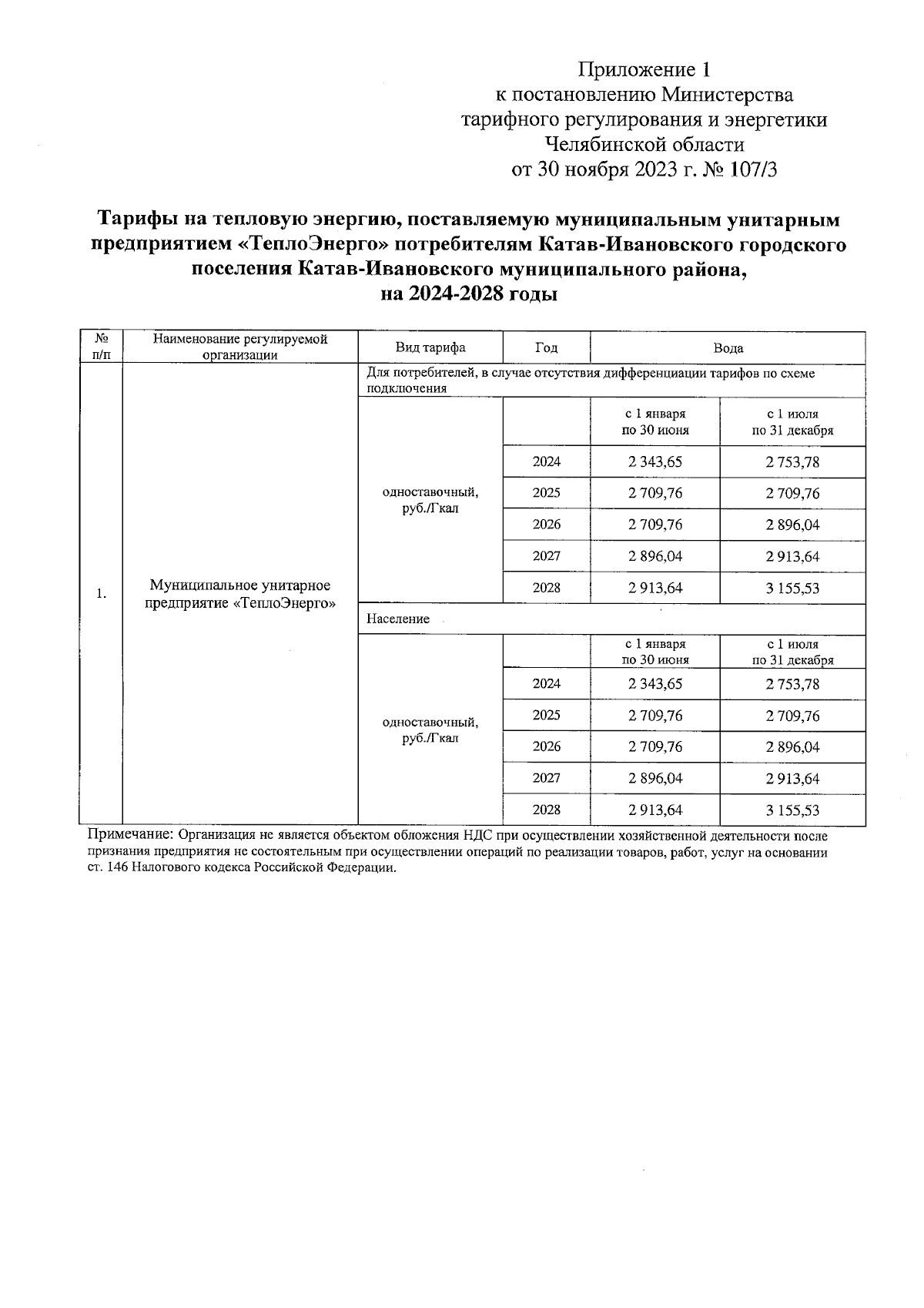 Приложение 1
к постановлению Министерства
тарифного регулирования и энергетики
Челябинской области
от 30 ноября 2023 г. № 107/3

Тарифы на тепловую энергию, поставляемую муниципальным унитарным предприятием «ТеплоЭнерго» потребителям Катав-Ивановского городского поселения Катав-Ивановского муниципального района, на 2024-2028 годы

| № п/п | Наименование регулируемой организации | Вид тарифа | Год | Вода | |
|---|---|---|---|---|---|
| 1. | Муниципальное унитарное предприятие «ТеплоЭнерго» | Для потребителей, в случае отсутствия дифференциации тарифов по схеме подключения | | | |
| | | одноставочный, руб./Гкал | | с 1 января по 30 июня | с 1 июля по 31 декабря |
| | | | 2024 | 2 343,65 | 2 753,78 |
| | | | 2025 | 2 709,76 | 2 709,76 |
| | | | 2026 | 2 709,76 | 2 896,04 |
| | | | 2027 | 2 896,04 | 2 913,64 |
| | | | 2028 | 2 913,64 | 3 155,53 |
| | | Население | | | |
| | | одноставочный, руб./Гкал | | с 1 января по 30 июня | с 1 июля по 31 декабря |
| | | | 2024 | 2 343,65 | 2 753,78 |
| | | | 2025 | 2 709,76 | 2 709,76 |
| | | | 2026 | 2 709,76 | 2 896,04 |
| | | | 2027 | 2 896,04 | 2 913,64 |
| | | | 2028 | 2 913,64 | 3 155,53 |

Примечание: Организация не является объектом обложения НДС при осуществлении хозяйственной деятельности после признания предприятия не состоятельным при осуществлении операций по реализации товаров, работ, услуг на основании ст. 146 Налогового кодекса Российской Федерации.